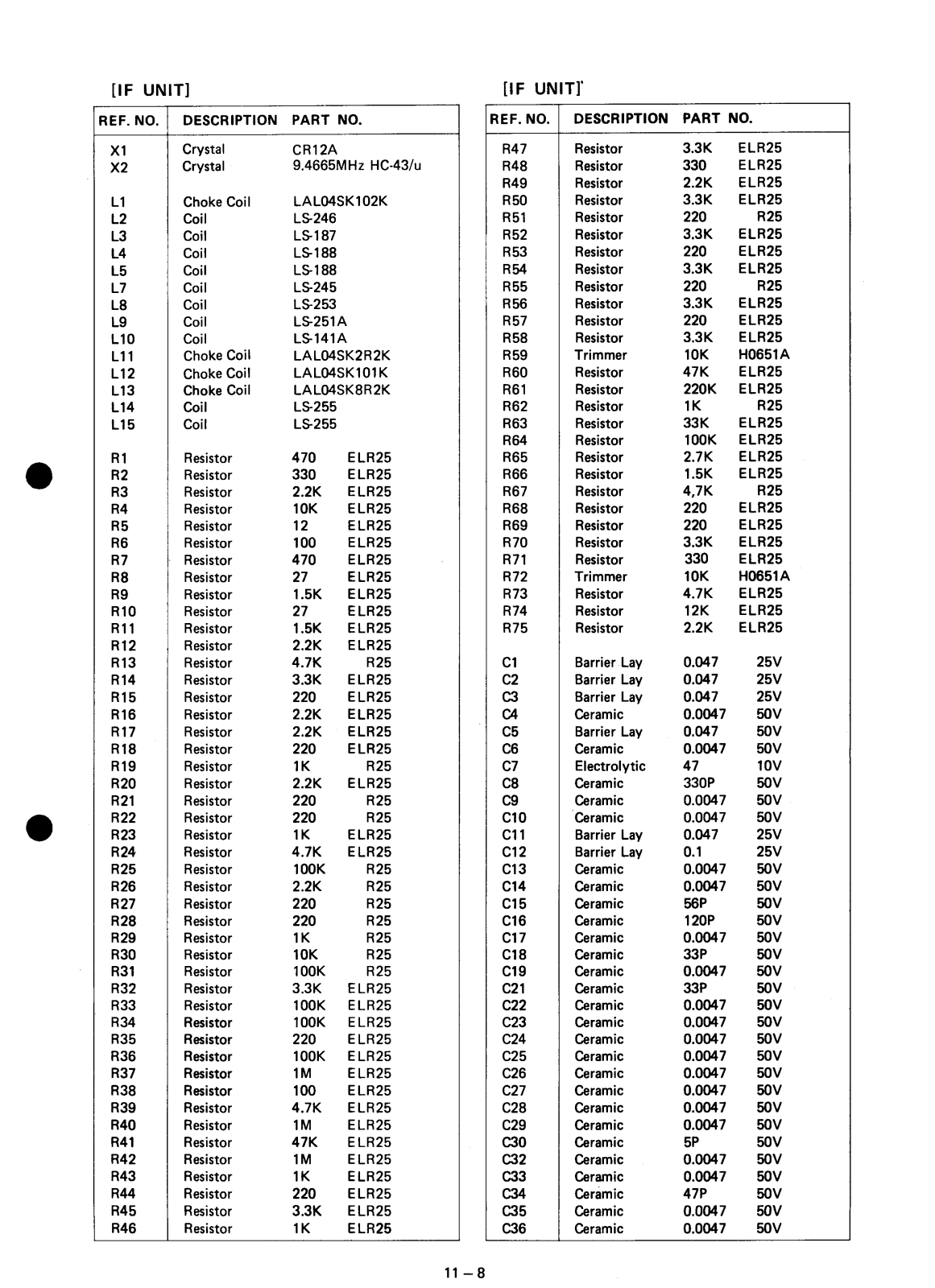 [IF UNIT]

| REF. NO. | DESCRIPTION | PART NO. |
|---|---|---|
| X1 | Crystal | CR12A |
| X2 | Crystal | 9.4665MHz HC-43/u |
| L1 | Choke Coil | LAL04SK102K |
| L2 | Coil | LS-246 |
| L3 | Coil | LS-187 |
| L4 | Coil | LS-188 |
| L5 | Coil | LS-188 |
| L7 | Coil | LS-245 |
| L8 | Coil | LS-253 |
| L9 | Coil | LS-251A |
| L10 | Coil | LS-141A |
| L11 | Choke Coil | LAL04SK2R2K |
| L12 | Choke Coil | LAL04SK101K |
| L13 | Choke Coil | LAL04SK8R2K |
| L14 | Coil | LS-255 |
| L15 | Coil | LS-255 |
| R1 | Resistor | 470 ELR25 |
| R2 | Resistor | 330 ELR25 |
| R3 | Resistor | 2.2K ELR25 |
| R4 | Resistor | 10K ELR25 |
| R5 | Resistor | 12 ELR25 |
| R6 | Resistor | 100 ELR25 |
| R7 | Resistor | 470 ELR25 |
| R8 | Resistor | 27 ELR25 |
| R9 | Resistor | 1.5K ELR25 |
| R10 | Resistor | 27 ELR25 |
| R11 | Resistor | 1.5K ELR25 |
| R12 | Resistor | 2.2K ELR25 |
| R13 | Resistor | 4.7K R25 |
| R14 | Resistor | 3.3K ELR25 |
| R15 | Resistor | 220 ELR25 |
| R16 | Resistor | 2.2K ELR25 |
| R17 | Resistor | 2.2K ELR25 |
| R18 | Resistor | 220 ELR25 |
| R19 | Resistor | 1K R25 |
| R20 | Resistor | 2.2K ELR25 |
| R21 | Resistor | 220 R25 |
| R22 | Resistor | 220 R25 |
| R23 | Resistor | 1K ELR25 |
| R24 | Resistor | 4.7K ELR25 |
| R25 | Resistor | 100K R25 |
| R26 | Resistor | 2.2K R25 |
| R27 | Resistor | 220 R25 |
| R28 | Resistor | 220 R25 |
| R29 | Resistor | 1K R25 |
| R30 | Resistor | 10K R25 |
| R31 | Resistor | 100K R25 |
| R32 | Resistor | 3.3K ELR25 |
| R33 | Resistor | 100K ELR25 |
| R34 | Resistor | 100K ELR25 |
| R35 | Resistor | 220 ELR25 |
| R36 | Resistor | 100K ELR25 |
| R37 | Resistor | 1M ELR25 |
| R38 | Resistor | 100 ELR25 |
| R39 | Resistor | 4.7K ELR25 |
| R40 | Resistor | 1M ELR25 |
| R41 | Resistor | 47K ELR25 |
| R42 | Resistor | 1M ELR25 |
| R43 | Resistor | 1K ELR25 |
| R44 | Resistor | 220 ELR25 |
| R45 | Resistor | 3.3K ELR25 |
| R46 | Resistor | 1K ELR25 |

[IF UNIT]

| REF. NO. | DESCRIPTION | PART NO. |
|---|---|---|
| R47 | Resistor | 3.3K ELR25 |
| R48 | Resistor | 330 ELR25 |
| R49 | Resistor | 2.2K ELR25 |
| R50 | Resistor | 3.3K ELR25 |
| R51 | Resistor | 220 R25 |
| R52 | Resistor | 3.3K ELR25 |
| R53 | Resistor | 220 ELR25 |
| R54 | Resistor | 3.3K ELR25 |
| R55 | Resistor | 220 R25 |
| R56 | Resistor | 3.3K ELR25 |
| R57 | Resistor | 220 ELR25 |
| R58 | Resistor | 3.3K ELR25 |
| R59 | Trimmer | 10K H0651A |
| R60 | Resistor | 47K ELR25 |
| R61 | Resistor | 220K ELR25 |
| R62 | Resistor | 1K R25 |
| R63 | Resistor | 33K ELR25 |
| R64 | Resistor | 100K ELR25 |
| R65 | Resistor | 2.7K ELR25 |
| R66 | Resistor | 1.5K ELR25 |
| R67 | Resistor | 4,7K R25 |
| R68 | Resistor | 220 ELR25 |
| R69 | Resistor | 220 ELR25 |
| R70 | Resistor | 3.3K ELR25 |
| R71 | Resistor | 330 ELR25 |
| R72 | Trimmer | 10K H0651A |
| R73 | Resistor | 4.7K ELR25 |
| R74 | Resistor | 12K ELR25 |
| R75 | Resistor | 2.2K ELR25 |
| C1 | Barrier Lay | 0.047 25V |
| C2 | Barrier Lay | 0.047 25V |
| C3 | Barrier Lay | 0.047 25V |
| C4 | Ceramic | 0.0047 50V |
| C5 | Barrier Lay | 0.047 50V |
| C6 | Ceramic | 0.0047 50V |
| C7 | Electrolytic | 47 10V |
| C8 | Ceramic | 330P 50V |
| C9 | Ceramic | 0.0047 50V |
| C10 | Ceramic | 0.0047 50V |
| C11 | Barrier Lay | 0.047 25V |
| C12 | Barrier Lay | 0.1 25V |
| C13 | Ceramic | 0.0047 50V |
| C14 | Ceramic | 0.0047 50V |
| C15 | Ceramic | 56P 50V |
| C16 | Ceramic | 120P 50V |
| C17 | Ceramic | 0.0047 50V |
| C18 | Ceramic | 33P 50V |
| C19 | Ceramic | 0.0047 50V |
| C21 | Ceramic | 33P 50V |
| C22 | Ceramic | 0.0047 50V |
| C23 | Ceramic | 0.0047 50V |
| C24 | Ceramic | 0.0047 50V |
| C25 | Ceramic | 0.0047 50V |
| C26 | Ceramic | 0.0047 50V |
| C27 | Ceramic | 0.0047 50V |
| C28 | Ceramic | 0.0047 50V |
| C29 | Ceramic | 0.0047 50V |
| C30 | Ceramic | 5P 50V |
| C32 | Ceramic | 0.0047 50V |
| C33 | Ceramic | 0.0047 50V |
| C34 | Ceramic | 47P 50V |
| C35 | Ceramic | 0.0047 50V |
| C36 | Ceramic | 0.0047 50V |

11 – 8